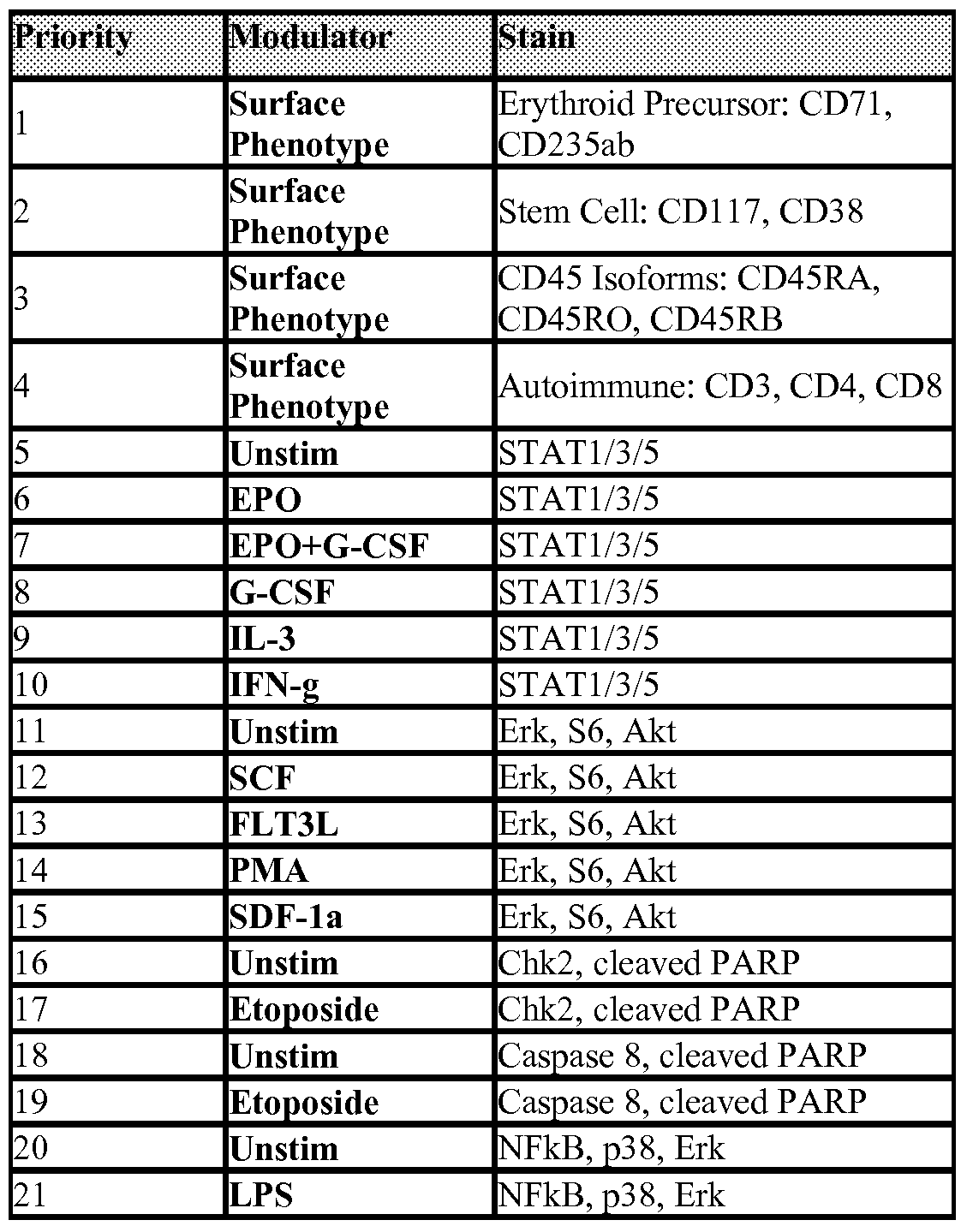 | Priority | Modulator | Stain |
|---|---|---|
| 1 | Surface Phenotype | Erythroid Precursor: CD71, CD235ab |
| 2 | Surface Phenotype | Stem Cell: CD117, CD38 |
| 3 | Surface Phenotype | CD45 Isoforms: CD45RA, CD45RO, CD45RB |
| 4 | Surface Phenotype | Autoimmune: CD3, CD4, CD8 |
| 5 | Unstim | STAT1/3/5 |
| 6 | EPO | STAT1/3/5 |
| 7 | EPO+G-CSF | STAT1/3/5 |
| 8 | G-CSF | STAT1/3/5 |
| 9 | IL-3 | STAT1/3/5 |
| 10 | IFN-g | STAT1/3/5 |
| 11 | Unstim | Erk, S6, Akt |
| 12 | SCF | Erk, S6, Akt |
| 13 | FLT3L | Erk, S6, Akt |
| 14 | PMA | Erk, S6, Akt |
| 15 | SDF-1a | Erk, S6, Akt |
| 16 | Unstim | Chk2, cleaved PARP |
| 17 | Etoposide | Chk2, cleaved PARP |
| 18 | Unstim | Caspase 8, cleaved PARP |
| 19 | Etoposide | Caspase 8, cleaved PARP |
| 20 | Unstim | NFkB, p38, Erk |
| 21 | LPS | NFkB, p38, Erk |